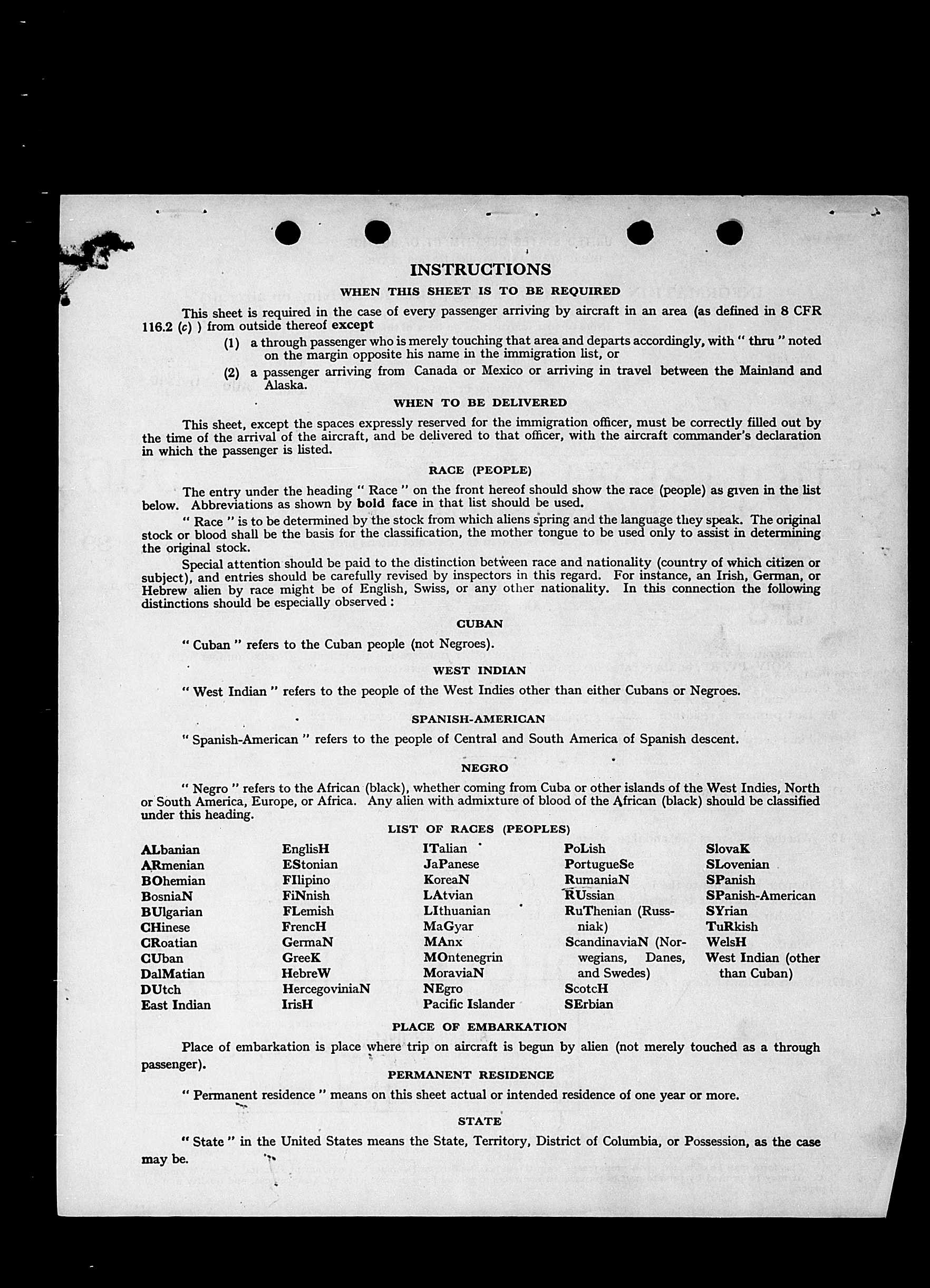 INSTRUCTIONS

WHEN THIS SHEET IS TO BE REQUIRED

This sheet is required in the case of every passenger arriving by aircraft in an area (as defined in 8 CFR 116.2 (c) ) from outside thereof except

(1) a through passenger who is merely touching that area and departs accordingly, with " thru " noted on the margin opposite his name in the immigration list, or

(2) a passenger arriving from Canada or Mexico or arriving in travel between the Mainland and Alaska.

WHEN TO BE DELIVERED

This sheet, except the spaces expressly reserved for the immigration officer, must be correctly filled out by the time of the arrival of the aircraft, and be delivered to that officer, with the aircraft commander's declaration in which the passenger is listed.

RACE (PEOPLE)

The entry under the heading " Race " on the front hereof should show the race (people) as given in the list below. Abbreviations as shown by bold face in that list should be used.

" Race " is to be determined by the stock from which aliens spring and the language they speak. The original stock or blood shall be the basis for the classification, the mother tongue to be used only to assist in determining the original stock.

Special attention should be paid to the distinction between race and nationality (country of which citizen or subject), and entries should be carefully revised by inspectors in this regard. For instance, an Irish, German, or Hebrew alien by race might be of English, Swiss, or any other nationality. In this connection the following distinctions should be especially observed :

CUBAN

" Cuban " refers to the Cuban people (not Negroes).

WEST INDIAN

" West Indian " refers to the people of the West Indies other than either Cubans or Negroes.

SPANISH-AMERICAN

" Spanish-American " refers to the people of Central and South America of Spanish descent.

NEGRO

" Negro " refers to the African (black), whether coming from Cuba or other islands of the West Indies, North or South America, Europe, or Africa. Any alien with admixture of blood of the African (black) should be classified under this heading.

LIST OF RACES (PEOPLES)

ALbanian
ARmenian
BOhemian
BosniaN
BUlgarian
CHinese
CRoatian
CUban
DalMatian
DUtch
East Indian

EnglisH
EStonian
FIlipino
FiNnish
FLemish
FrencH
GermaN
GreeK
HebreW
HercegoviniaN
IrisH

ITalian
JaPanese
KoreaN
LAtvian
LIthuanian
MaGyar
MAnx
MOntenegrin
MoraviaN
NEgro
Pacific Islander

PoLish
PortugueSe
RumaniaN
RUssian
RuThenian (Russniak)
ScandinaviaN (Norwegians, Danes, and Swedes)
ScotcH
SErbian

SlovaK
SLovenian
SPanish
SPanish-American
SYrian
TuRkish
WelsH
West Indian (other than Cuban)

PLACE OF EMBARKATION

Place of embarkation is place where trip on aircraft is begun by alien (not merely touched as a through passenger).

PERMANENT RESIDENCE

" Permanent residence " means on this sheet actual or intended residence of one year or more.

STATE

" State " in the United States means the State, Territory, District of Columbia, or Possession, as the case may be.